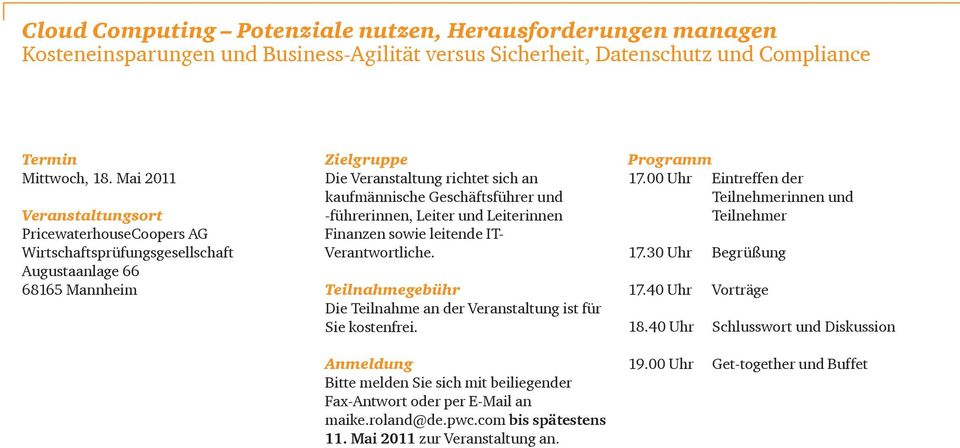 Cloud Computing – Potenziale nutzen, Herausforderungen managen
Kosteneinsparungen und Business-Agilität versus Sicherheit, Datenschutz und Compliance

Termin
Mittwoch, 18. Mai 2011

Veranstaltungsort
PricewaterhouseCoopers AG
Wirtschaftsprüfungsgesellschaft
Augustaanlage 66
68165 Mannheim

Zielgruppe
Die Veranstaltung richtet sich an kaufmännische Geschäftsführer und -führerinnen, Leiter und Leiterinnen Finanzen sowie leitende IT-Verantwortliche.

Teilnahmegebühr
Die Teilnahme an der Veranstaltung ist für Sie kostenfrei.

Anmeldung
Bitte melden Sie sich mit beiliegender Fax-Antwort oder per E-Mail an maike.roland@de.pwc.com bis spätestens 11. Mai 2011 zur Veranstaltung an.

Programm

| | |
|---|---|
| 17.00 Uhr | Eintreffen der Teilnehmerinnen und Teilnehmer |
| 17.30 Uhr | Begrüßung |
| 17.40 Uhr | Vorträge |
| 18.40 Uhr | Schlusswort und Diskussion |
| 19.00 Uhr | Get-together und Buffet |